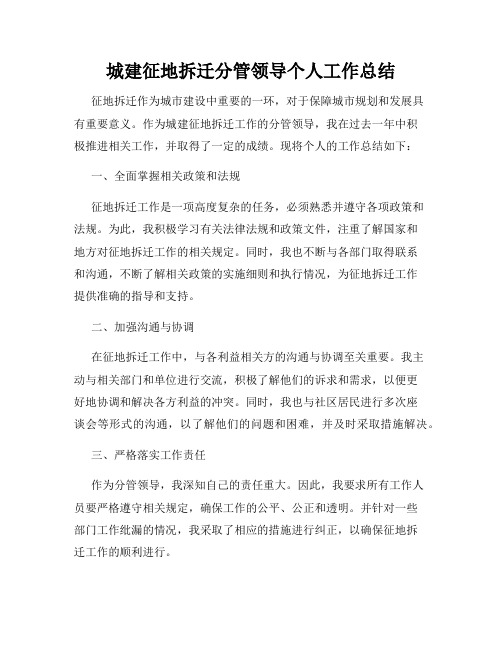 城建征地拆迁分管领导个人工作总结

征地拆迁作为城市建设中重要的一环，对于保障城市规划和发展具有重要意义。作为城建征地拆迁工作的分管领导，我在过去一年中积极推进相关工作，并取得了一定的成绩。现将个人的工作总结如下：

一、全面掌握相关政策和法规

征地拆迁工作是一项高度复杂的任务，必须熟悉并遵守各项政策和法规。为此，我积极学习有关法律法规和政策文件，注重了解国家和地方对征地拆迁工作的相关规定。同时，我也不断与各部门取得联系和沟通，不断了解相关政策的实施细则和执行情况，为征地拆迁工作提供准确的指导和支持。

二、加强沟通与协调

在征地拆迁工作中，与各利益相关方的沟通与协调至关重要。我主动与相关部门和单位进行交流，积极了解他们的诉求和需求，以便更好地协调和解决各方利益的冲突。同时，我也与社区居民进行多次座谈会等形式的沟通，以了解他们的问题和困难，并及时采取措施解决。

三、严格落实工作责任

作为分管领导，我深知自己的责任重大。因此，我要求所有工作人员要严格遵守相关规定，确保工作的公平、公正和透明。并针对一些部门工作纰漏的情况，我采取了相应的措施进行纠正，以确保征地拆迁工作的顺利进行。